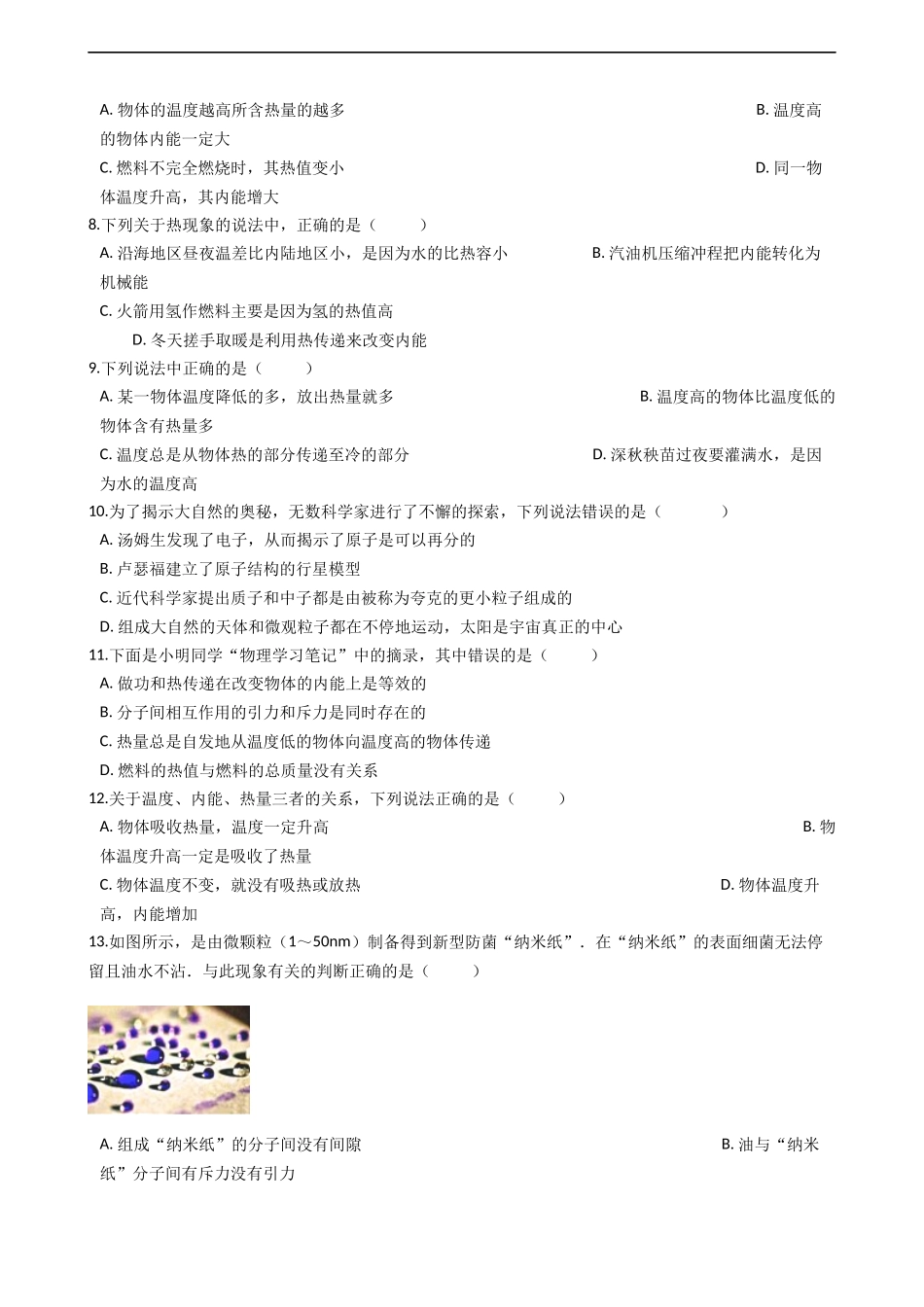 A. 物体的温度越高所含热量的越多
B. 温度高的物体内能一定大
C. 燃料不完全燃烧时，其热值变小
D. 同一物体温度升高，其内能增大
8.下列关于热现象的说法中，正确的是（　　）
A. 沿海地区昼夜温差比内陆地区小，是因为水的比热容小
B. 汽油机压缩冲程把内能转化为机械能
C. 火箭用氢作燃料主要是因为氢的热值高
D. 冬天搓手取暖是利用热传递来改变内能
9.下列说法中正确的是（　　）
A. 某一物体温度降低的多，放出热量就多
B. 温度高的物体比温度低的物体含有热量多
C. 温度总是从物体热的部分传递至冷的部分
D. 深秋秧苗过夜要灌满水，是因为水的温度高
10.为了揭示大自然的奥秘，无数科学家进行了不懈的探索，下列说法错误的是（　　）
A. 汤姆生发现了电子，从而揭示了原子是可以再分的
B. 卢瑟福建立了原子结构的行星模型
C. 近代科学家提出质子和中子都是由被称为夸克的更小粒子组成的
D. 组成大自然的天体和微观粒子都在不停地运动，太阳是宇宙真正的中心
11.下面是小明同学“物理学习笔记”中的摘录，其中错误的是（　　）
A. 做功和热传递在改变物体的内能上是等效的
B. 分子间相互作用的引力和斥力是同时存在的
C. 热量总是自发地从温度低的物体向温度高的物体传递
D. 燃料的热值与燃料的总质量没有关系
12.关于温度、内能、热量三者的关系，下列说法正确的是（　　）
A. 物体吸收热量，温度一定升高
B. 物体温度升高一定是吸收了热量
C. 物体温度不变，就没有吸热或放热
D. 物体温度升高，内能增加
13.如图所示，是由微颗粒（1～50nm）制备得到新型防菌“纳米纸”．在“纳米纸”的表面细菌无法停留且油水不沾．与此现象有关的判断正确的是（　　）
A. 组成“纳米纸”的分子间没有间隙
B. 油与“纳米纸”分子间有斥力没有引力